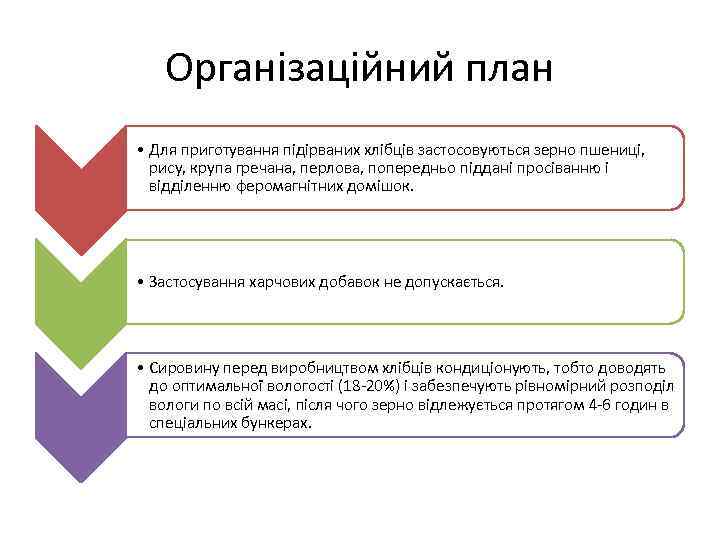 Організаційний план

• Для приготування підірваних хлібців застосовуються зерно пшениці, рису, крупа гречана, перлова, попередньо піддані просіванню і відділенню феромагнітних домішок.

• Застосування харчових добавок не допускається.

• Сировину перед виробництвом хлібців кондиціонують, тобто доводять до оптимальної вологості (18-20%) і забезпечують рівномірний розподіл вологи по всій масі, після чого зерно відлежується протягом 4-6 годин в спеціальних бункерах.